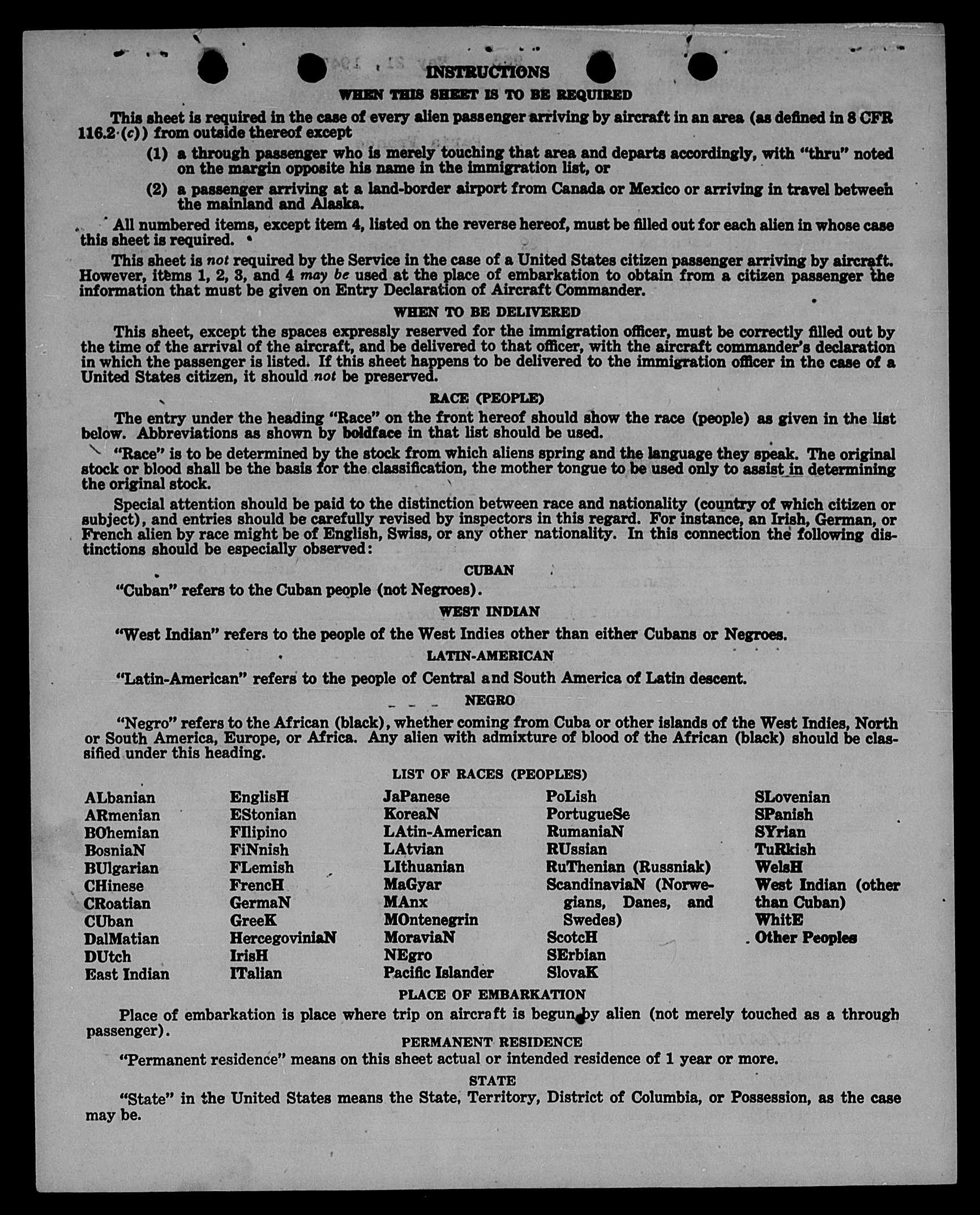 INSTRUCTIONS

WHEN THIS SHEET IS TO BE REQUIRED

This sheet is required in the case of every alien passenger arriving by aircraft in an area (as defined in 8 CFR 116.2 (c)) from outside thereof except

(1) a through passenger who is merely touching that area and departs accordingly, with "thru" noted on the margin opposite his name in the immigration list, or

(2) a passenger arriving at a land-border airport from Canada or Mexico or arriving in travel between the mainland and Alaska.

All numbered items, except item 4, listed on the reverse hereof, must be filled out for each alien in whose case this sheet is required.

This sheet is not required by the Service in the case of a United States citizen passenger arriving by aircraft. However, items 1, 2, 3, and 4 may be used at the place of embarkation to obtain from a citizen passenger the information that must be given on Entry Declaration of Aircraft Commander.

WHEN TO BE DELIVERED

This sheet, except the spaces expressly reserved for the immigration officer, must be correctly filled out by the time of the arrival of the aircraft, and be delivered to that officer, with the aircraft commander's declaration in which the passenger is listed. If this sheet happens to be delivered to the immigration officer in the case of a United States citizen, it should not be preserved.

RACE (PEOPLE)

The entry under the heading "Race" on the front hereof should show the race (people) as given in the list below. Abbreviations as shown by boldface in that list should be used.

"Race" is to be determined by the stock from which aliens spring and the language they speak. The original stock or blood shall be the basis for the classification, the mother tongue to be used only to assist in determining the original stock.

Special attention should be paid to the distinction between race and nationality (country of which citizen or subject), and entries should be carefully revised by inspectors in this regard. For instance, an Irish, German, or French alien by race might be of English, Swiss, or any other nationality. In this connection the following distinctions should be especially observed:

CUBAN

"Cuban" refers to the Cuban people (not Negroes).

WEST INDIAN

"West Indian" refers to the people of the West Indies other than either Cubans or Negroes.

LATIN-AMERICAN

"Latin-American" refers to the people of Central and South America of Latin descent.

NEGRO

"Negro" refers to the African (black), whether coming from Cuba or other islands of the West Indies, North or South America, Europe, or Africa. Any alien with admixture of blood of the African (black) should be classified under this heading.

LIST OF RACES (PEOPLES)

ALbanian
ARmenian
BOhemian
BosniaN
BUlgarian
CHinese
CRoatian
CUban
DalMatian
DUtch
East Indian

EnglisH
EStonian
FIlipino
FiNnish
FLemish
FrencH
GermaN
GreeK
HercegoviniaN
IrisH
ITalian

JaPanese
KoreaN
LAtin-American
LAtvian
LIthuanian
MaGyar
MAnx
MOntenegrin
MoraviaN
NEgro
Pacific Islander

PoLish
PortugueSe
RumaniaN
RUssian
RuThenian (Russniak)
ScandinaviaN (Norwegians, Danes, and Swedes)
ScotcH
SErbian
SlovaK

SLovenian
SPanish
SYrian
TuRkish
WelsH
West Indian (other than Cuban)
WhitE
Other Peoples

PLACE OF EMBARKATION

Place of embarkation is place where trip on aircraft is begun by alien (not merely touched as a through passenger).

PERMANENT RESIDENCE

"Permanent residence" means on this sheet actual or intended residence of 1 year or more.

STATE

"State" in the United States means the State, Territory, District of Columbia, or Possession, as the case may be.